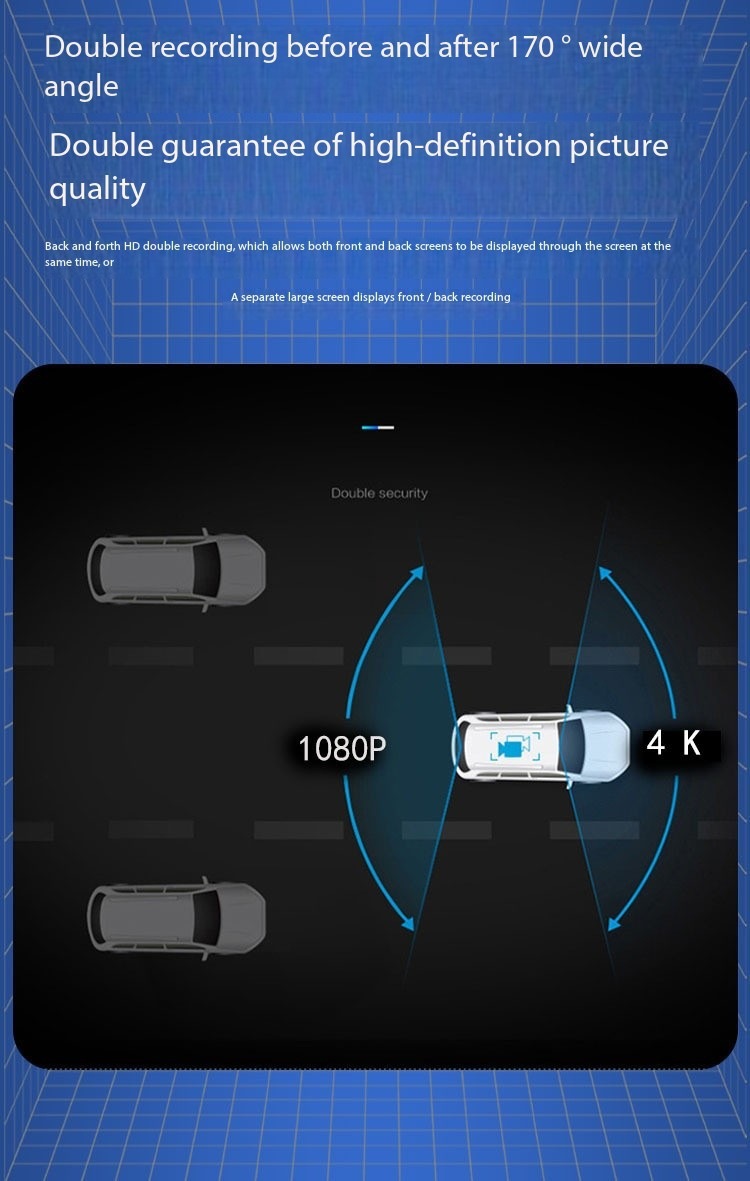 Double recording before and after 170 ° wide angle

Double guarantee of high-definition picture quality

Back and forth HD double recording, which allows both front and back screens to be displayed through the screen at the same time, or

A separate large screen displays front / back recording

Double security

1080P

4 K